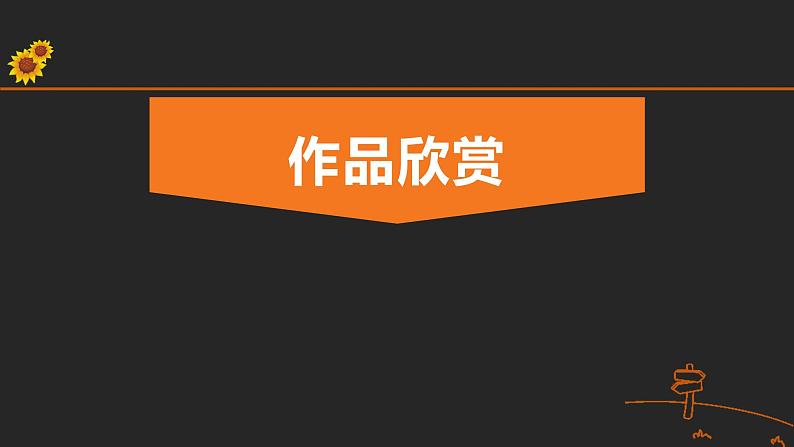 作品欣赏